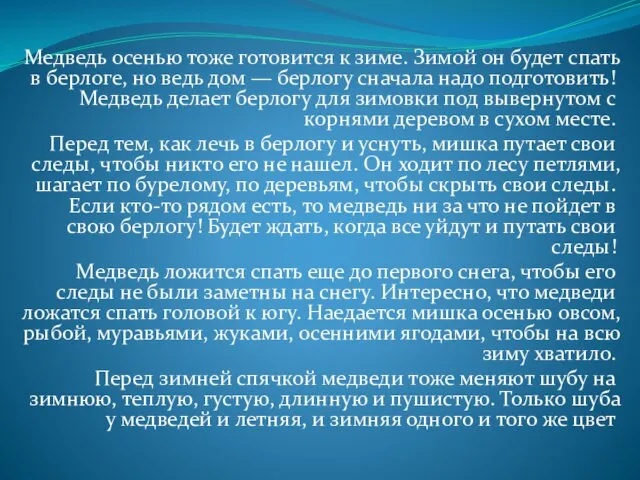 Медведь осенью тоже готовится к зиме. Зимой он будет спать в берлоге, но ведь дом — берлогу сначала надо подготовить! Медведь делает берлогу для зимовки под вывернутом с корнями деревом в сухом месте.

Перед тем, как лечь в берлогу и уснуть, мишка путает свои следы, чтобы никто его не нашел. Он ходит по лесу петлями, шагает по бурелому, по деревьям, чтобы скрыть свои следы. Если кто-то рядом есть, то медведь ни за что не пойдет в свою берлогу! Будет ждать, когда все уйдут и путать свои следы!

Медведь ложится спать еще до первого снега, чтобы его следы не были заметны на снегу. Интересно, что медведи ложатся спать головой к югу. Наедается мишка осенью овсом, рыбой, муравьями, жуками, осенними ягодами, чтобы на всю зиму хватило.

Перед зимней спячкой медведи тоже меняют шубу на зимнюю, теплую, густую, длинную и пушистую. Только шуба у медведей и летняя, и зимняя одного и того же цвет